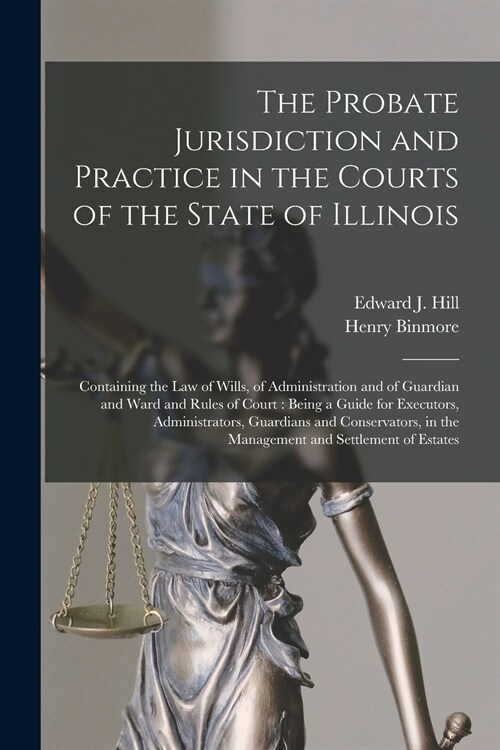 The Probate Jurisdiction and Practice in the Courts of the State of Illinois

Edward J. Hill
Henry Binmore

Containing the Law of Wills, of Administration and of Guardian and Ward and Rules of Court : Being a Guide for Executors, Administrators, Guardians and Conservators, in the Management and Settlement of Estates